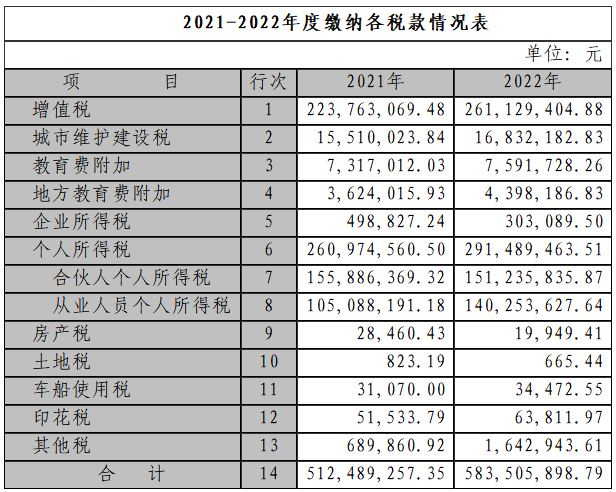 2021-2022年度缴纳各税款情况表

单位：元

| 项　　目 | 行次 | 2021年 | 2022年 |
|---|---|---|---|
| 增值税 | 1 | 223,763,069.48 | 261,129,404.88 |
| 城市维护建设税 | 2 | 15,510,023.84 | 16,832,182.83 |
| 教育费附加 | 3 | 7,317,012.03 | 7,591,728.26 |
| 地方教育费附加 | 4 | 3,624,015.93 | 4,398,186.83 |
| 企业所得税 | 5 | 498,827.24 | 303,089.50 |
| 个人所得税 | 6 | 260,974,560.50 | 291,489,463.51 |
| 合伙人个人所得税 | 7 | 155,886,369.32 | 151,235,835.87 |
| 从业人员个人所得税 | 8 | 105,088,191.18 | 140,253,627.64 |
| 房产税 | 9 | 28,460.43 | 19,949.41 |
| 土地税 | 10 | 823.19 | 665.44 |
| 车船使用税 | 11 | 31,070.00 | 34,472.55 |
| 印花税 | 12 | 51,533.79 | 63,811.97 |
| 其他税 | 13 | 689,860.92 | 1,642,943.61 |
| 合　　计 | 14 | 512,489,257.35 | 583,505,898.79 |